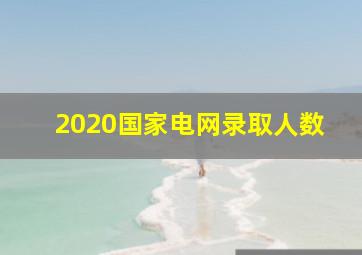 2020国家电网录取人数